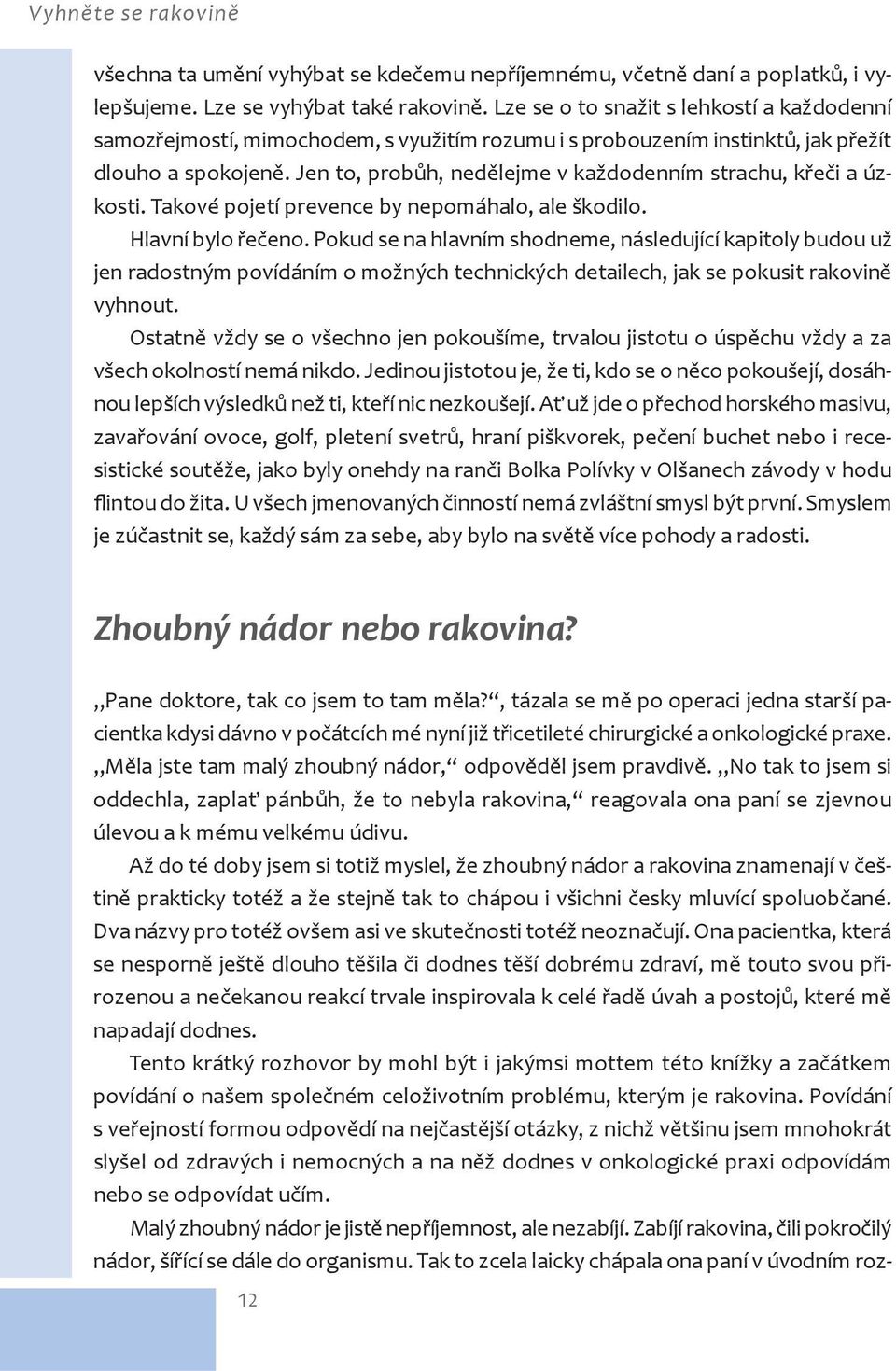 Vyhněte se rakovině

všechna ta umění vyhýbat se kdečemu nepříjemnému, včetně daní a poplatků, i vylepšujeme. Lze se vyhýbat také rakovině. Lze se o to snažit s lehkostí a každodenní samozřejmostí, mimochodem, s využitím rozumu i s probouzením instinktů, jak přežít dlouho a spokojeně. Jen to, probůh, nedělejme v každodenním strachu, křeči a úzkosti. Takové pojetí prevence by nepomáhalo, ale škodilo.

Hlavní bylo řečeno. Pokud se na hlavním shodneme, následující kapitoly budou už jen radostným povídáním o možných technických detailech, jak se pokusit rakovině vyhnout.

Ostatně vždy se o všechno jen pokoušíme, trvalou jistotu o úspěchu vždy a za všech okolností nemá nikdo. Jedinou jistotou je, že ti, kdo se o něco pokoušejí, dosáhnou lepších výsledků než ti, kteří nic nezkoušejí. Ať už jde o přechod horského masivu, zavařování ovoce, golf, pletení svetrů, hraní piškvorek, pečení buchet nebo i recesistické soutěže, jako byly onehdy na ranči Bolka Polívky v Olšanech závody v hodu flintou do žita. U všech jmenovaných činností nemá zvláštní smysl být první. Smyslem je zúčastnit se, každý sám za sebe, aby bylo na světě více pohody a radosti.

Zhoubný nádor nebo rakovina?

„Pane doktore, tak co jsem to tam měla?“, tázala se mě po operaci jedna starší pacientka kdysi dávno v počátcích mé nyní již třicetileté chirurgické a onkologické praxe. „Měla jste tam malý zhoubný nádor,“ odpověděl jsem pravdivě. „No tak to jsem si oddechla, zaplať pánbůh, že to nebyla rakovina,“ reagovala ona paní se zjevnou úlevou a k mému velkému údivu.

Až do té doby jsem si totiž myslel, že zhoubný nádor a rakovina znamenají v češtině prakticky totéž a že stejně tak to chápou i všichni česky mluvící spoluobčané. Dva názvy pro totéž ovšem asi ve skutečnosti totéž neoznačují. Ona pacientka, která se nesporně ještě dlouho těšila či dodnes těší dobrému zdraví, mě touto svou přirozenou a nečekanou reakcí trvale inspirovala k celé řadě úvah a postojů, které mě napadají dodnes.

Tento krátký rozhovor by mohl být i jakýmsi mottem této knížky a začátkem povídání o našem společném celoživotním problému, kterým je rakovina. Povídání s veřejností formou odpovědí na nejčastější otázky, z nichž většinu jsem mnohokrát slyšel od zdravých i nemocných a na něž dodnes v onkologické praxi odpovídám nebo se odpovídat učím.

Malý zhoubný nádor je jistě nepříjemnost, ale nezabíjí. Zabíjí rakovina, čili pokročilý nádor, šířící se dále do organismu. Tak to zcela laicky chápala ona paní v úvodním roz-

12